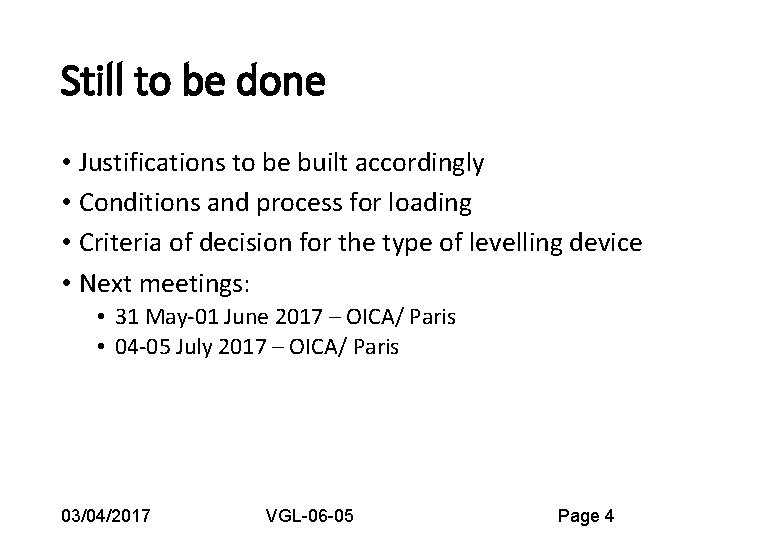 Still to be done

• Justifications to be built accordingly
• Conditions and process for loading
• Criteria of decision for the type of levelling device
• Next meetings:
  • 31 May-01 June 2017 – OICA/ Paris
  • 04-05 July 2017 – OICA/ Paris

03/04/2017 VGL-06-05 Page 4